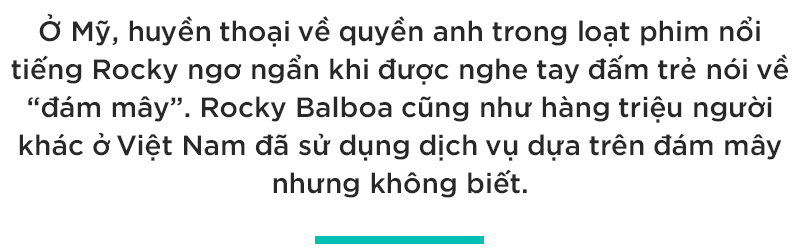 Ở Mỹ, huyền thoại về quyền anh trong loạt phim nổi tiếng Rocky ngơ ngẩn khi được nghe tay đấm trẻ nói về “đám mây”. Rocky Balboa cũng như hàng triệu người khác ở Việt Nam đã sử dụng dịch vụ dựa trên đám mây nhưng không biết.